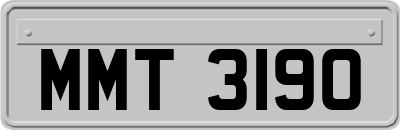 MMT 3190